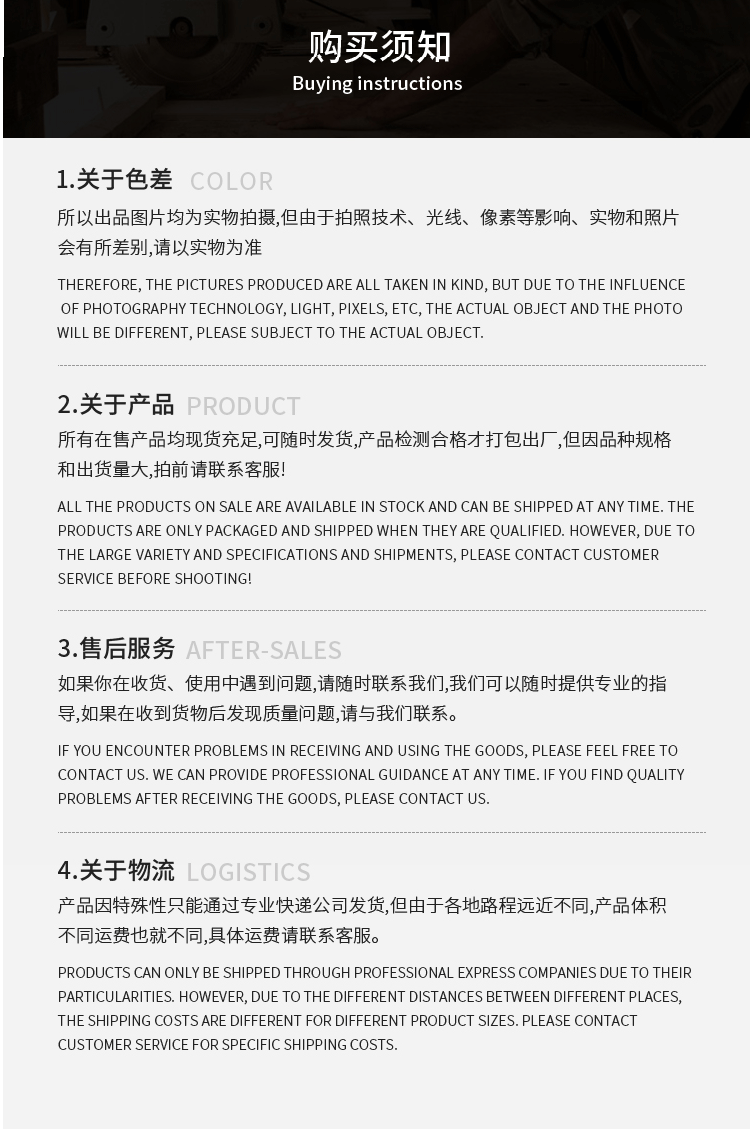 购买须知
Buying instructions

1.关于色差 COLOR

所以出品图片均为实物拍摄,但由于拍照技术、光线、像素等影响、实物和照片会有所差别,请以实物为准

THEREFORE, THE PICTURES PRODUCED ARE ALL TAKEN IN KIND, BUT DUE TO THE INFLUENCE OF PHOTOGRAPHY TECHNOLOGY, LIGHT, PIXELS, ETC, THE ACTUAL OBJECT AND THE PHOTO WILL BE DIFFERENT, PLEASE SUBJECT TO THE ACTUAL OBJECT.

2.关于产品 PRODUCT

所有在售产品均现货充足,可随时发货,产品检测合格才打包出厂,但因品种规格和出货量大,拍前请联系客服!

ALL THE PRODUCTS ON SALE ARE AVAILABLE IN STOCK AND CAN BE SHIPPED AT ANY TIME. THE PRODUCTS ARE ONLY PACKAGED AND SHIPPED WHEN THEY ARE QUALIFIED. HOWEVER, DUE TO THE LARGE VARIETY AND SPECIFICATIONS AND SHIPMENTS, PLEASE CONTACT CUSTOMER SERVICE BEFORE SHOOTING!

3.售后服务 AFTER-SALES

如果你在收货、使用中遇到问题,请随时联系我们,我们可以随时提供专业的指导,如果在收到货物后发现质量问题,请与我们联系。

IF YOU ENCOUNTER PROBLEMS IN RECEIVING AND USING THE GOODS, PLEASE FEEL FREE TO CONTACT US. WE CAN PROVIDE PROFESSIONAL GUIDANCE AT ANY TIME. IF YOU FIND QUALITY PROBLEMS AFTER RECEIVING THE GOODS, PLEASE CONTACT US.

4.关于物流 LOGISTICS

产品因特殊性只能通过专业快递公司发货,但由于各地路程远近不同,产品体积不同运费也就不同,具体运费请联系客服。

PRODUCTS CAN ONLY BE SHIPPED THROUGH PROFESSIONAL EXPRESS COMPANIES DUE TO THEIR PARTICULARITIES. HOWEVER, DUE TO THE DIFFERENT DISTANCES BETWEEN DIFFERENT PLACES, THE SHIPPING COSTS ARE DIFFERENT FOR DIFFERENT PRODUCT SIZES. PLEASE CONTACT CUSTOMER SERVICE FOR SPECIFIC SHIPPING COSTS.